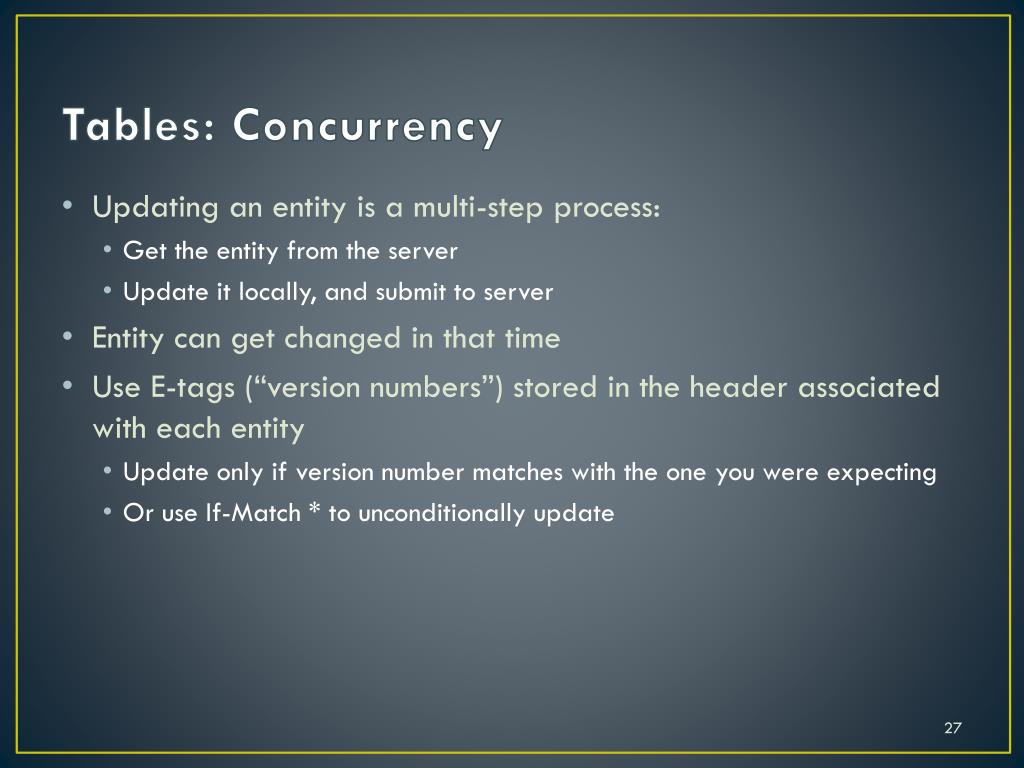 Tables: Concurrency

• Updating an entity is a multi-step process:
  • Get the entity from the server
  • Update it locally, and submit to server
• Entity can get changed in that time
• Use E-tags (“version numbers”) stored in the header associated with each entity
  • Update only if version number matches with the one you were expecting
  • Or use If-Match * to unconditionally update

27